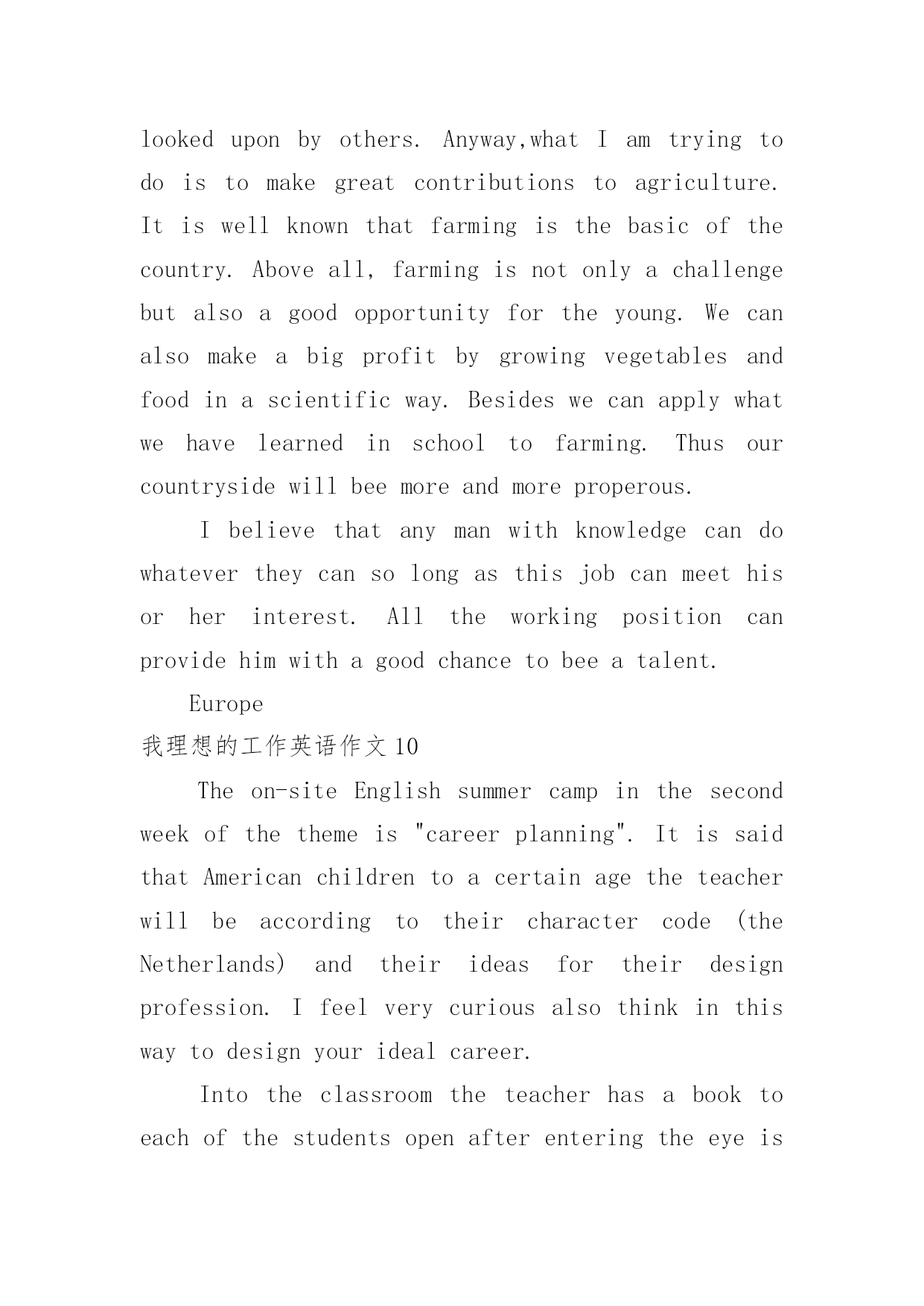 looked upon by others. Anyway,what I am trying to do is to make great contributions to agriculture. It is well known that farming is the basic of the country. Above all, farming is not only a challenge but also a good opportunity for the young. We can also make a big profit by growing vegetables and food in a scientific way. Besides we can apply what we have learned in school to farming. Thus our countryside will bee more and more properous.

I believe that any man with knowledge can do whatever they can so long as this job can meet his or her interest. All the working position can provide him with a good chance to bee a talent.

Europe

我理想的工作英语作文10

The on-site English summer camp in the second week of the theme is "career planning". It is said that American children to a certain age the teacher will be according to their character code (the Netherlands) and their ideas for their design profession. I feel very curious also think in this way to design your ideal career.

Into the classroom the teacher has a book to each of the students open after entering the eye is